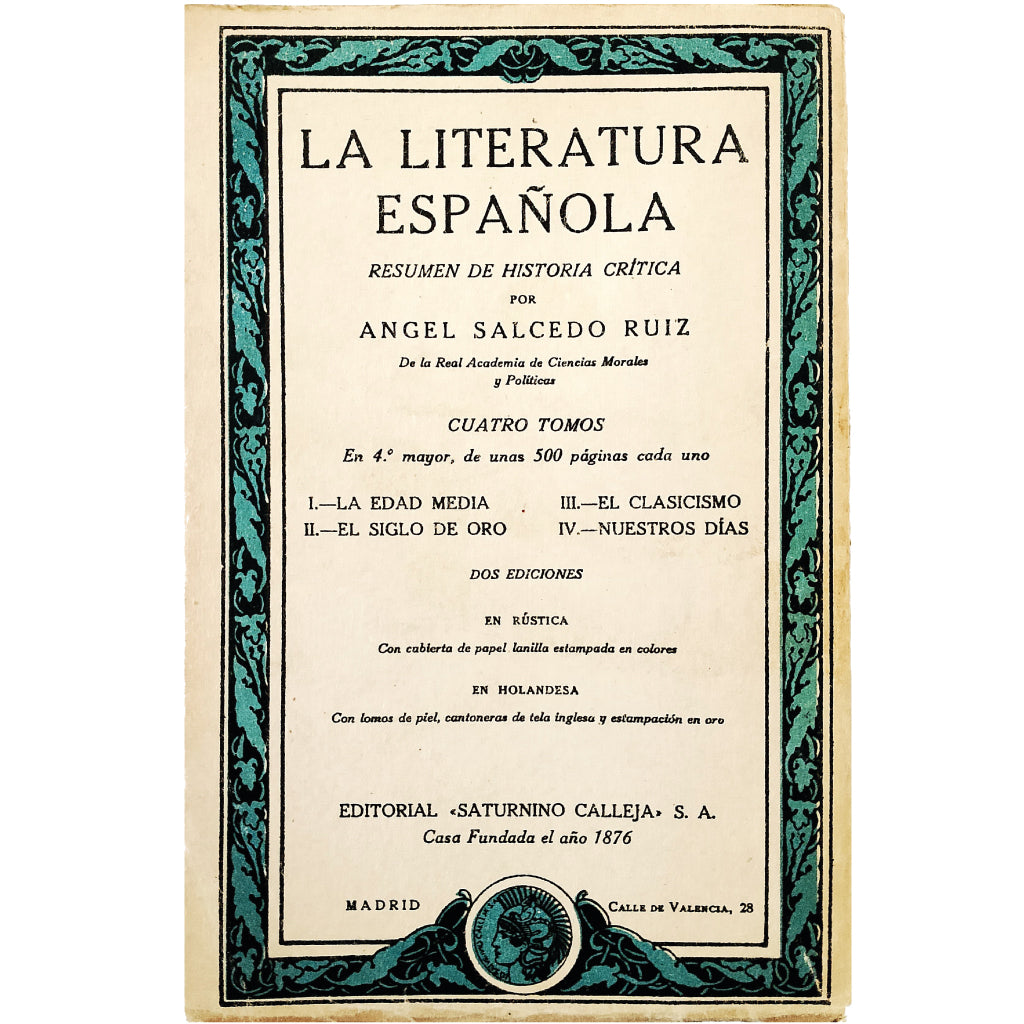 LA LITERATURA ESPAÑOLA

RESUMEN DE HISTORIA CRÍTICA

POR

ANGEL SALCEDO RUIZ

De la Real Academia de Ciencias Morales y Políticas

CUATRO TOMOS

En 4.° mayor, de unas 500 páginas cada uno

I.—LA EDAD MEDIA
II.—EL SIGLO DE ORO
III.—EL CLASICISMO
IV.—NUESTROS DÍAS

DOS EDICIONES

EN RÚSTICA

Con cubierta de papel lanilla estampada en colores

EN HOLANDESA

Con lomos de piel, cantoneras de tela inglesa y estampación en oro

EDITORIAL «SATURNINO CALLEJA» S. A.
Casa Fundada el año 1876

MADRID

CALLE DE VALENCIA, 28